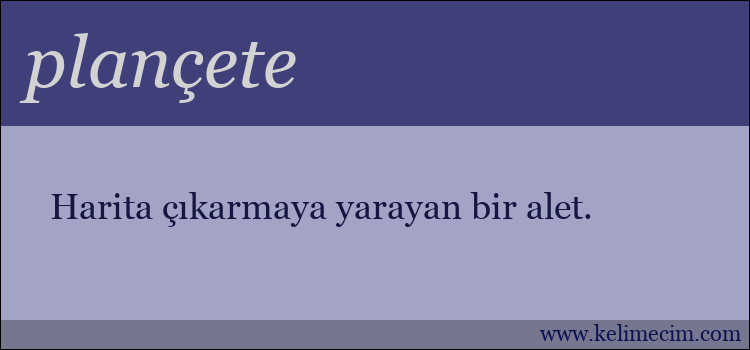 plançete

Harita çıkarmaya yarayan bir alet.

www.kelimecim.com